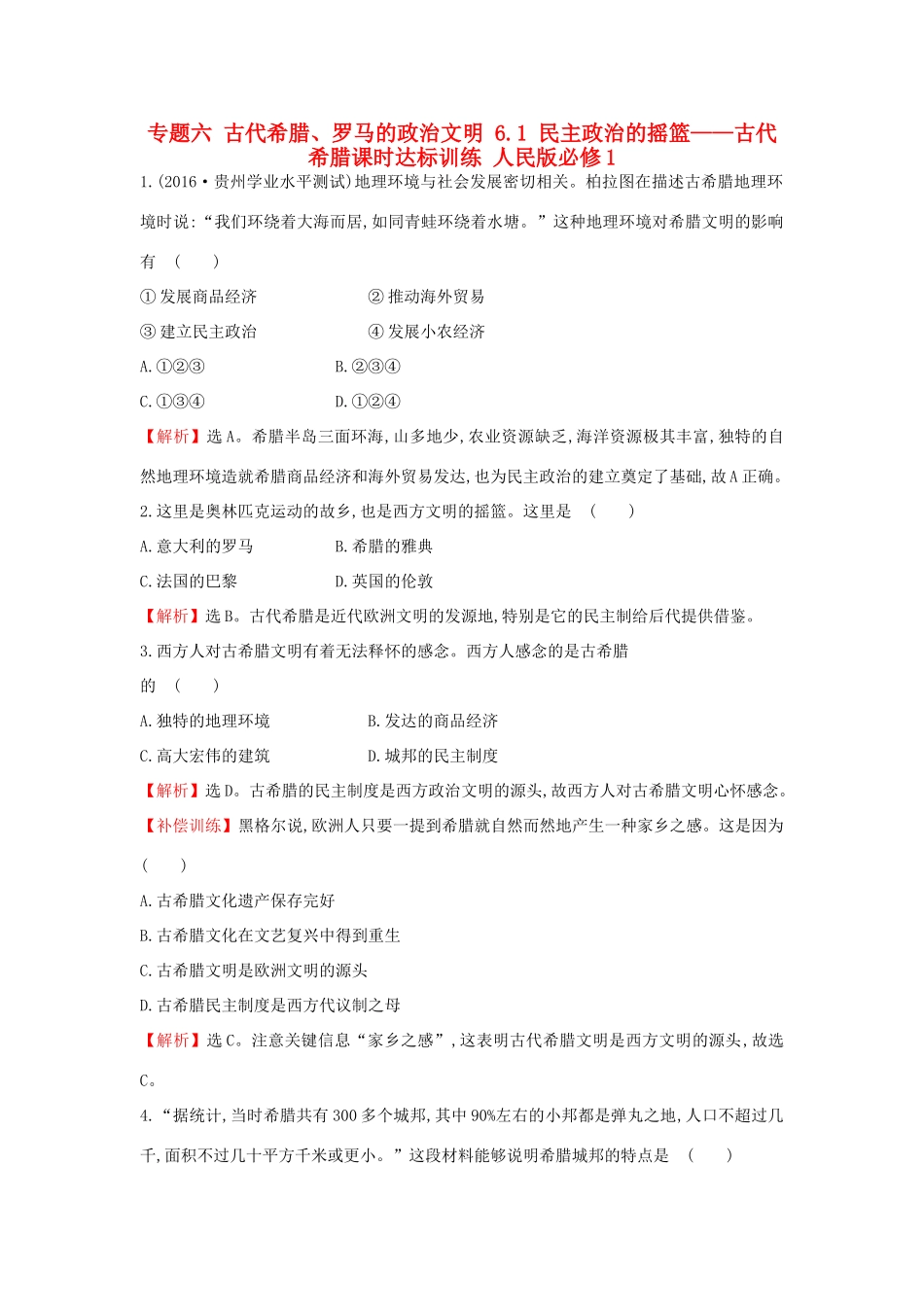 专题六 古代希腊、罗马的政治文明 6.1 民主政治的摇篮——古代希腊课时达标训练 人民版必修1

1.(2016·贵州学业水平测试)地理环境与社会发展密切相关。柏拉图在描述古希腊地理环境时说:“我们环绕着大海而居,如同青蛙环绕着水塘。”这种地理环境对希腊文明的影响有 ( )

①发展商品经济　②推动海外贸易

③建立民主政治　④发展小农经济

A.①②③　B.②③④

C.①③④　D.①②④

【解析】选A。希腊半岛三面环海,山多地少,农业资源缺乏,海洋资源极其丰富,独特的自然地理环境造就希腊商品经济和海外贸易发达,也为民主政治的建立奠定了基础,故A正确。

2.这里是奥林匹克运动的故乡,也是西方文明的摇篮。这里是 ( )

A.意大利的罗马　B.希腊的雅典

C.法国的巴黎　D.英国的伦敦

【解析】选B。古代希腊是近代欧洲文明的发源地,特别是它的民主制给后代提供借鉴。

3.西方人对古希腊文明有着无法释怀的感念。西方人感念的是古希腊的 ( )

A.独特的地理环境　B.发达的商品经济

C.高大宏伟的建筑　D.城邦的民主制度

【解析】选D。古希腊的民主制度是西方政治文明的源头,故西方人对古希腊文明心怀感念。

【补偿训练】黑格尔说,欧洲人只要一提到希腊就自然而然地产生一种家乡之感。这是因为 ( )

A.古希腊文化遗产保存完好

B.古希腊文化在文艺复兴中得到重生

C.古希腊文明是欧洲文明的源头

D.古希腊民主制度是西方代议制之母

【解析】选C。注意关键信息“家乡之感”,这表明古代希腊文明是西方文明的源头,故选C。

4.“据统计,当时希腊共有300多个城邦,其中90%左右的小邦都是弹丸之地,人口不超过几千,面积不过几十平方千米或更小。”这段材料能够说明希腊城邦的特点是 ( )